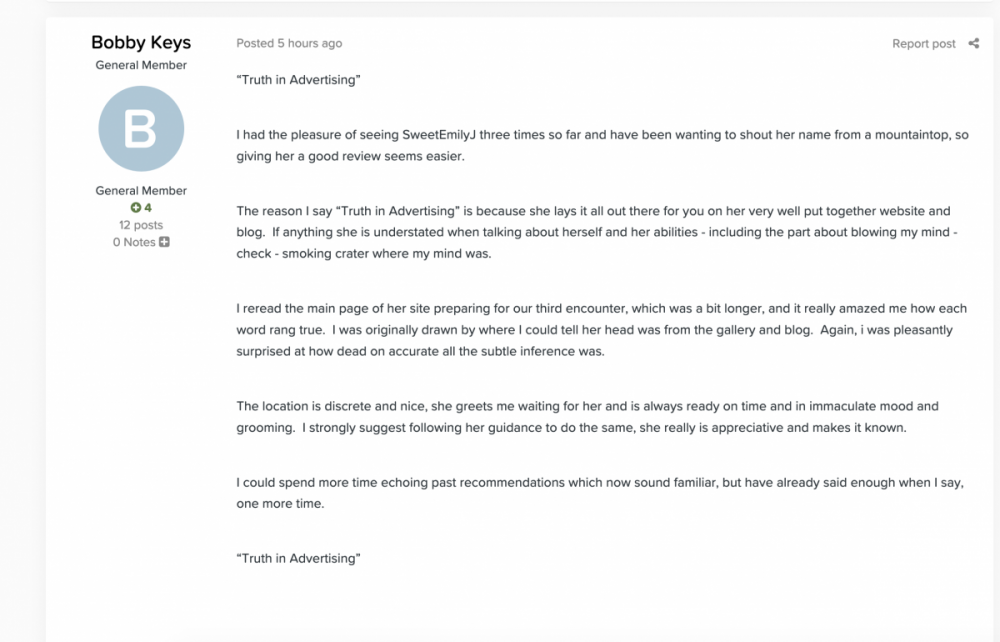 Bobby Keys
General Member

B

General Member
4
12 posts
0 Notes

Posted 5 hours ago

Report post

"Truth in Advertising"

I had the pleasure of seeing SweetEmilyJ three times so far and have been wanting to shout her name from a mountaintop, so giving her a good review seems easier.

The reason I say "Truth in Advertising" is because she lays it all out there for you on her very well put together website and blog. If anything she is understated when talking about herself and her abilities - including the part about blowing my mind - check - smoking crater where my mind was.

I reread the main page of her site preparing for our third encounter, which was a bit longer, and it really amazed me how each word rang true. I was originally drawn by where I could tell her head was from the gallery and blog. Again, i was pleasantly surprised at how dead on accurate all the subtle inference was.

The location is discrete and nice, she greets me waiting for her and is always ready on time and in immaculate mood and grooming. I strongly suggest following her guidance to do the same, she really is appreciative and makes it known.

I could spend more time echoing past recommendations which now sound familiar, but have already said enough when I say, one more time.

"Truth in Advertising"